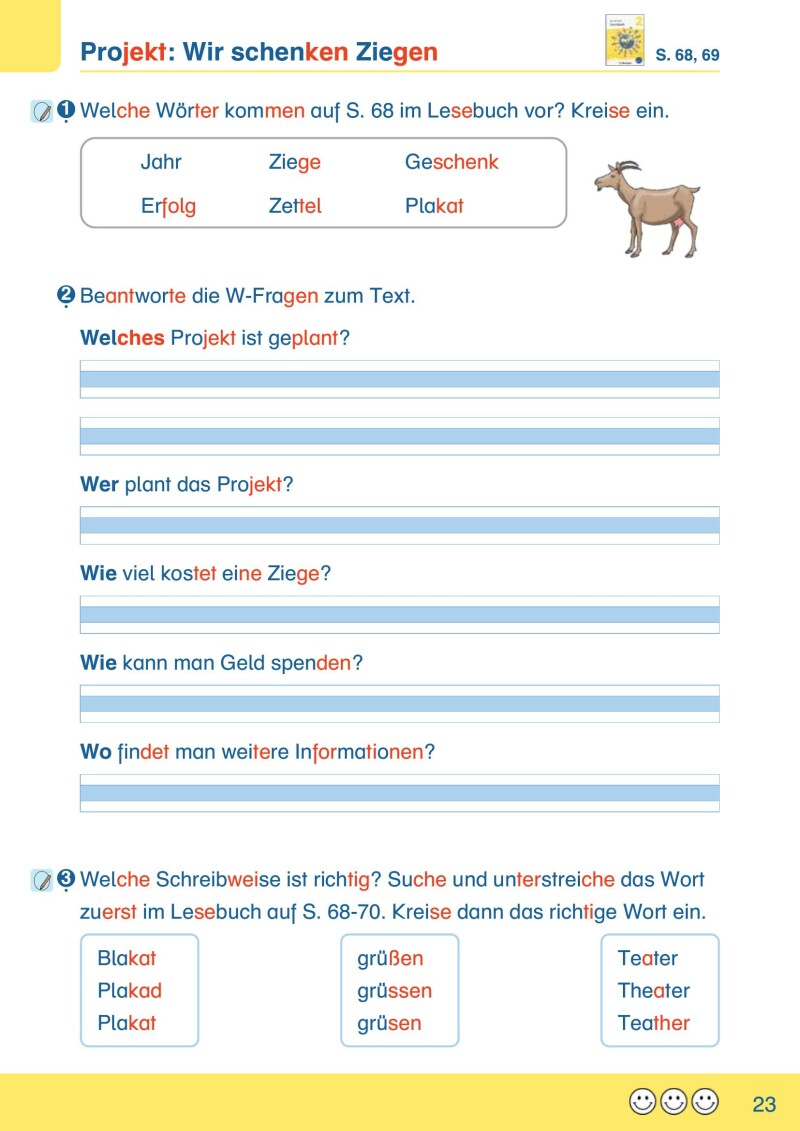 Projekt: Wir schenken Ziegen

S. 68, 69

1 Welche Wörter kommen auf S. 68 im Lesebuch vor? Kreise ein.

Jahr
Ziege
Geschenk
Erfolg
Zettel
Plakat

2 Beantworte die W-Fragen zum Text.

Welches Projekt ist geplant?

____

____

Wer plant das Projekt?

____

Wie viel kostet eine Ziege?

____

Wie kann man Geld spenden?

____

Wo findet man weitere Informationen?

____

3 Welche Schreibweise ist richtig? Suche und unterstreiche das Wort zuerst im Lesebuch auf S. 68-70. Kreise dann das richtige Wort ein.

Blakat
Plakad
Plakat

grüßen
grüssen
grüsen

Teater
Theater
Teather

23